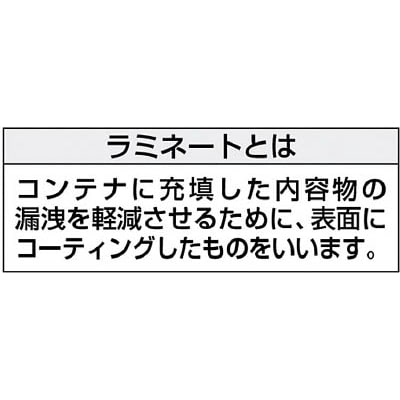 ラミネートとは

コンテナに充填した内容物の漏洩を軽減させるために、表面にコーティングしたものをいいます。